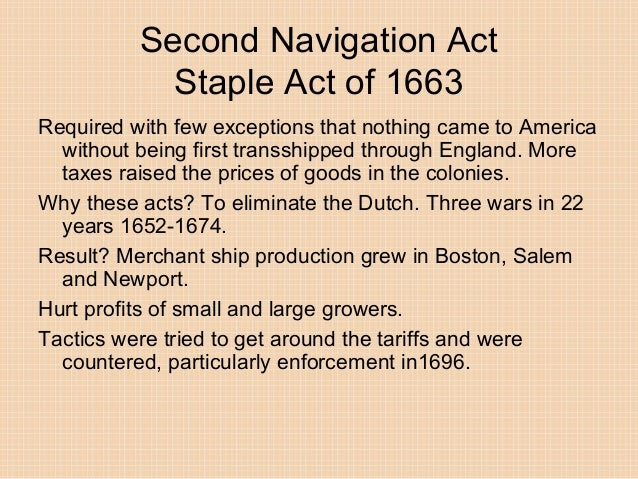 Second Navigation Act
Staple Act of 1663

Required with few exceptions that nothing came to America without being first transshipped through England. More taxes raised the prices of goods in the colonies.

Why these acts? To eliminate the Dutch. Three wars in 22 years 1652-1674.

Result? Merchant ship production grew in Boston, Salem and Newport.

Hurt profits of small and large growers.

Tactics were tried to get around the tariffs and were countered, particularly enforcement in1696.